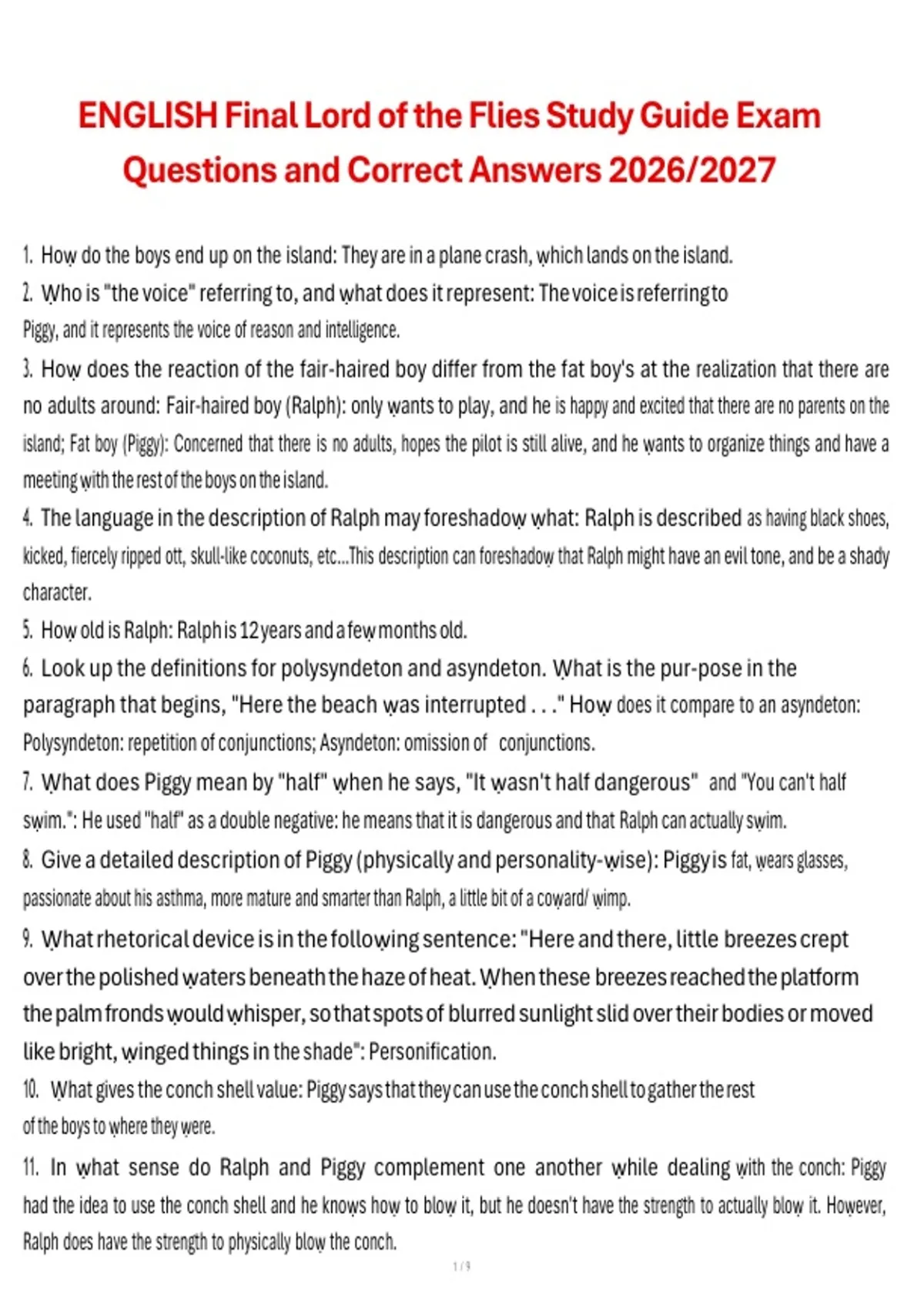 ENGLISH Final Lord of the Flies Study Guide Exam Questions and Correct Answers 2026/2027

1. How do the boys end up on the island: They are in a plane crash, which lands on the island.

2. Who is "the voice" referring to, and what does it represent: The voice is referring to Piggy, and it represents the voice of reason and intelligence.

3. How does the reaction of the fair-haired boy differ from the fat boy's at the realization that there are no adults around: Fair-haired boy (Ralph): only wants to play, and he is happy and excited that there are no parents on the island; Fat boy (Piggy): Concerned that there is no adults, hopes the pilot is still alive, and he wants to organize things and have a meeting with the rest of the boys on the island.

4. The language in the description of Ralph may foreshadow what: Ralph is described as having black shoes, kicked, fiercely ripped ott, skull-like coconuts, etc...This description can foreshadow that Ralph might have an evil tone, and be a shady character.

5. How old is Ralph: Ralph is 12 years and a few months old.

6. Look up the definitions for polysyndeton and asyndeton. What is the pur-pose in the paragraph that begins, "Here the beach was interrupted . . ." How does it compare to an asyndeton: Polysyndeton: repetition of conjunctions; Asyndeton: omission of conjunctions.

7. What does Piggy mean by "half" when he says, "It wasn't half dangerous" and "You can't half swim.": He used "half" as a double negative: he means that it is dangerous and that Ralph can actually swim.

8. Give a detailed description of Piggy (physically and personality-wise): Piggy is fat, wears glasses, passionate about his asthma, more mature and smarter than Ralph, a little bit of a coward/ wimp.

9. What rhetorical device is in the following sentence: "Here and there, little breezes crept over the polished waters beneath the haze of heat. When these breezes reached the platform the palm fronds would whisper, so that spots of blurred sunlight slid over their bodies or moved like bright, winged things in the shade": Personification.

10. What gives the conch shell value: Piggy says that they can use the conch shell to gather the rest of the boys to where they were.

11. In what sense do Ralph and Piggy complement one another while dealing with the conch: Piggy had the idea to use the conch shell and he knows how to blow it, but he doesn't have the strength to actually blow it. However, Ralph does have the strength to physically blow the conch.

1 / 9